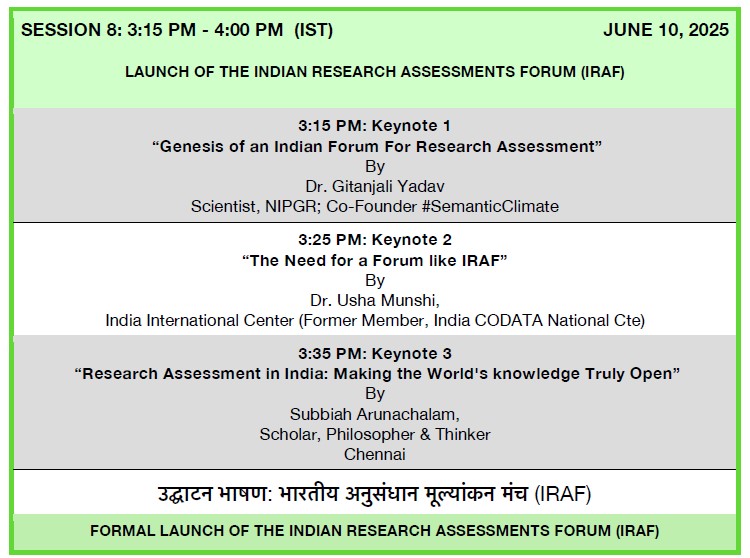 SESSION 8: 3:15 PM - 4:00 PM (IST)

JUNE 10, 2025

LAUNCH OF THE INDIAN RESEARCH ASSESSMENTS FORUM (IRAF)

3:15 PM: Keynote 1
“Genesis of an Indian Forum For Research Assessment”
By
Dr. Gitanjali Yadav
Scientist, NIPGR; Co-Founder #SemanticClimate

3:25 PM: Keynote 2
“The Need for a Forum like IRAF”
By
Dr. Usha Munshi,
India International Center (Former Member, India CODATA National Cte)

3:35 PM: Keynote 3
“Research Assessment in India: Making the World's knowledge Truly Open”
By
Subbiah Arunachalam,
Scholar, Philosopher & Thinker
Chennai

उद्घाटन भाषण: भारतीय अनुसंधान मूल्यांकन मंच (IRAF)

FORMAL LAUNCH OF THE INDIAN RESEARCH ASSESSMENTS FORUM (IRAF)